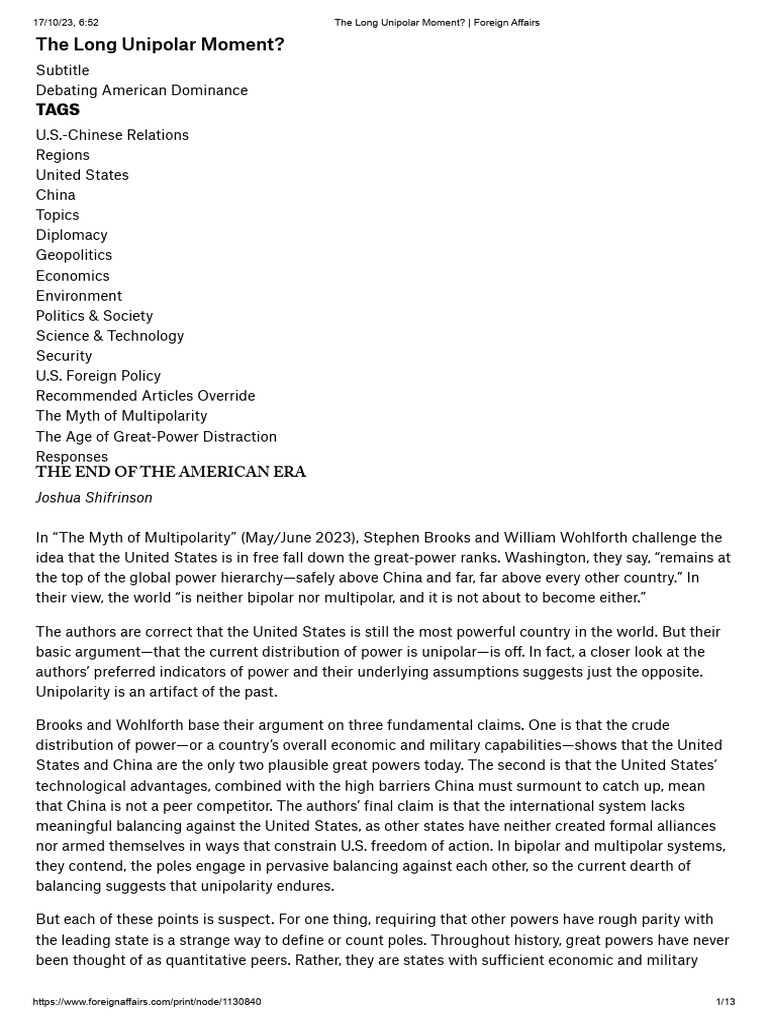 17/10/23, 6:52 The Long Unipolar Moment? | Foreign Affairs

The Long Unipolar Moment?

Subtitle
Debating American Dominance

TAGS

U.S.-Chinese Relations
Regions
United States
China
Topics
Diplomacy
Geopolitics
Economics
Environment
Politics & Society
Science & Technology
Security
U.S. Foreign Policy
Recommended Articles Override
The Myth of Multipolarity
The Age of Great-Power Distraction
Responses

THE END OF THE AMERICAN ERA

Joshua Shifrinson

In “The Myth of Multipolarity” (May/June 2023), Stephen Brooks and William Wohlforth challenge the idea that the United States is in free fall down the great-power ranks. Washington, they say, “remains at the top of the global power hierarchy—safely above China and far, far above every other country.” In their view, the world “is neither bipolar nor multipolar, and it is not about to become either.”

The authors are correct that the United States is still the most powerful country in the world. But their basic argument—that the current distribution of power is unipolar—is off. In fact, a closer look at the authors’ preferred indicators of power and their underlying assumptions suggests just the opposite. Unipolarity is an artifact of the past.

Brooks and Wohlforth base their argument on three fundamental claims. One is that the crude distribution of power—or a country’s overall economic and military capabilities—shows that the United States and China are the only two plausible great powers today. The second is that the United States’ technological advantages, combined with the high barriers China must surmount to catch up, mean that China is not a peer competitor. The authors’ final claim is that the international system lacks meaningful balancing against the United States, as other states have neither created formal alliances nor armed themselves in ways that constrain U.S. freedom of action. In bipolar and multipolar systems, they contend, the poles engage in pervasive balancing against each other, so the current dearth of balancing suggests that unipolarity endures.

But each of these points is suspect. For one thing, requiring that other powers have rough parity with the leading state is a strange way to define or count poles. Throughout history, great powers have never been thought of as quantitative peers. Rather, they are states with sufficient economic and military

https://www.foreignaffairs.com/print/node/1130840 1/13